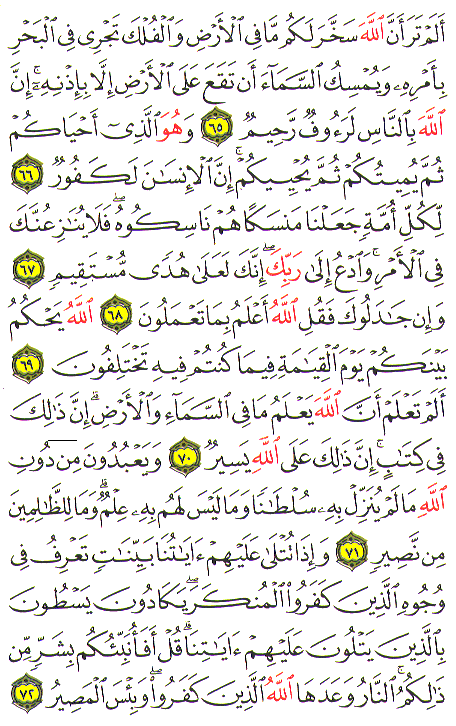 أَلَمْ تَرَ أَنَّ ٱللَّهَ سَخَّرَ لَكُم مَّا فِى ٱلْأَرْضِ وَٱلْفُلْكَ تَجْرِى فِى ٱلْبَحْرِ بِأَمْرِهِۦ وَيُمْسِكُ ٱلسَّمَآءَ أَن تَقَعَ عَلَى ٱلْأَرْضِ إِلَّا بِإِذْنِهِۦٓ ۗ إِنَّ ٱللَّهَ بِٱلنَّاسِ لَرَءُوفٌ رَّحِيمٌ ٦٥ وَهُوَ ٱلَّذِىٓ أَحْيَاكُمْ ثُمَّ يُمِيتُكُمْ ثُمَّ يُحْيِيكُمْ ۗ إِنَّ ٱلْإِنسَٰنَ لَكَفُورٌ ٦٦ لِّكُلِّ أُمَّةٍ جَعَلْنَا مَنسَكًا هُمْ نَاسِكُوهُ ۖ فَلَا يُنَٰزِعُنَّكَ فِى ٱلْأَمْرِ ۚ وَٱدْعُ إِلَىٰ رَبِّكَ ۖ إِنَّكَ لَعَلَىٰ هُدًى مُّسْتَقِيمٍ ٦٧ وَإِن جَٰدَلُوكَ فَقُلِ ٱللَّهُ أَعْلَمُ بِمَا تَعْمَلُونَ ٦٨ ٱللَّهُ يَحْكُمُ بَيْنَكُمْ يَوْمَ ٱلْقِيَٰمَةِ فِيمَا كُنتُمْ فِيهِ تَخْتَلِفُونَ ٦٩ أَلَمْ تَعْلَمْ أَنَّ ٱللَّهَ يَعْلَمُ مَا فِى ٱلسَّمَآءِ وَٱلْأَرْضِ ۗ إِنَّ ذَٰلِكَ فِى كِتَٰبٍ ۚ إِنَّ ذَٰلِكَ عَلَى ٱللَّهِ يَسِيرٌ ٧٠ وَيَعْبُدُونَ مِن دُونِ ٱللَّهِ مَا لَمْ يُنَزِّلْ بِهِۦ سُلْطَٰنًا وَمَا لَيْسَ لَهُم بِهِۦ عِلْمٌ ۗ وَمَا لِلظَّٰلِمِينَ مِن نَّصِيرٍ ٧١ وَإِذَا تُتْلَىٰ عَلَيْهِمْ ءَايَٰتُنَا بَيِّنَٰتٍ تَعْرِفُ فِى وُجُوهِ ٱلَّذِينَ كَفَرُوا۟ ٱلْمُنكَرَ ۖ يَكَادُونَ يَسْطُونَ بِٱلَّذِينَ يَتْلُونَ عَلَيْهِمْ ءَايَٰتِنَا ۗ قُلْ أَفَأُنَبِّئُكُم بِشَرٍّ مِّن ذَٰلِكُمُ ۗ ٱلنَّارُ وَعَدَهَا ٱللَّهُ ٱلَّذِينَ كَفَرُوا۟ ۖ وَبِئْسَ ٱلْمَصِيرُ ٧٢